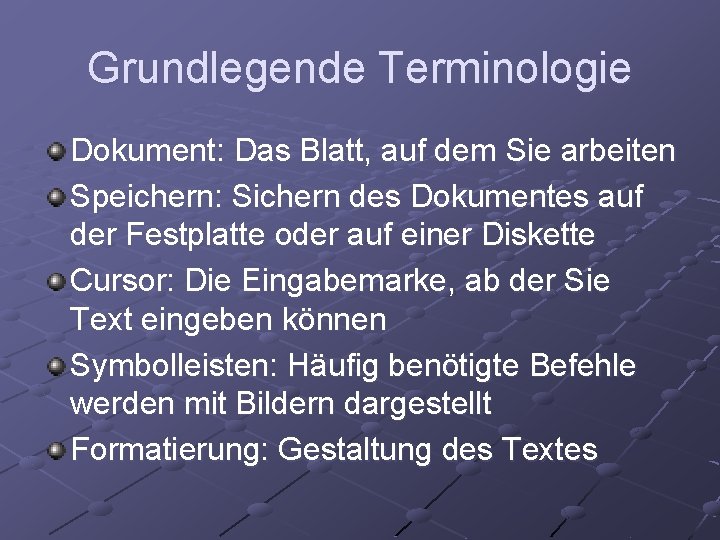 Grundlegende Terminologie

Dokument: Das Blatt, auf dem Sie arbeiten

Speichern: Sichern des Dokumentes auf der Festplatte oder auf einer Diskette

Cursor: Die Eingabemarke, ab der Sie Text eingeben können

Symbolleisten: Häufig benötigte Befehle werden mit Bildern dargestellt

Formatierung: Gestaltung des Textes